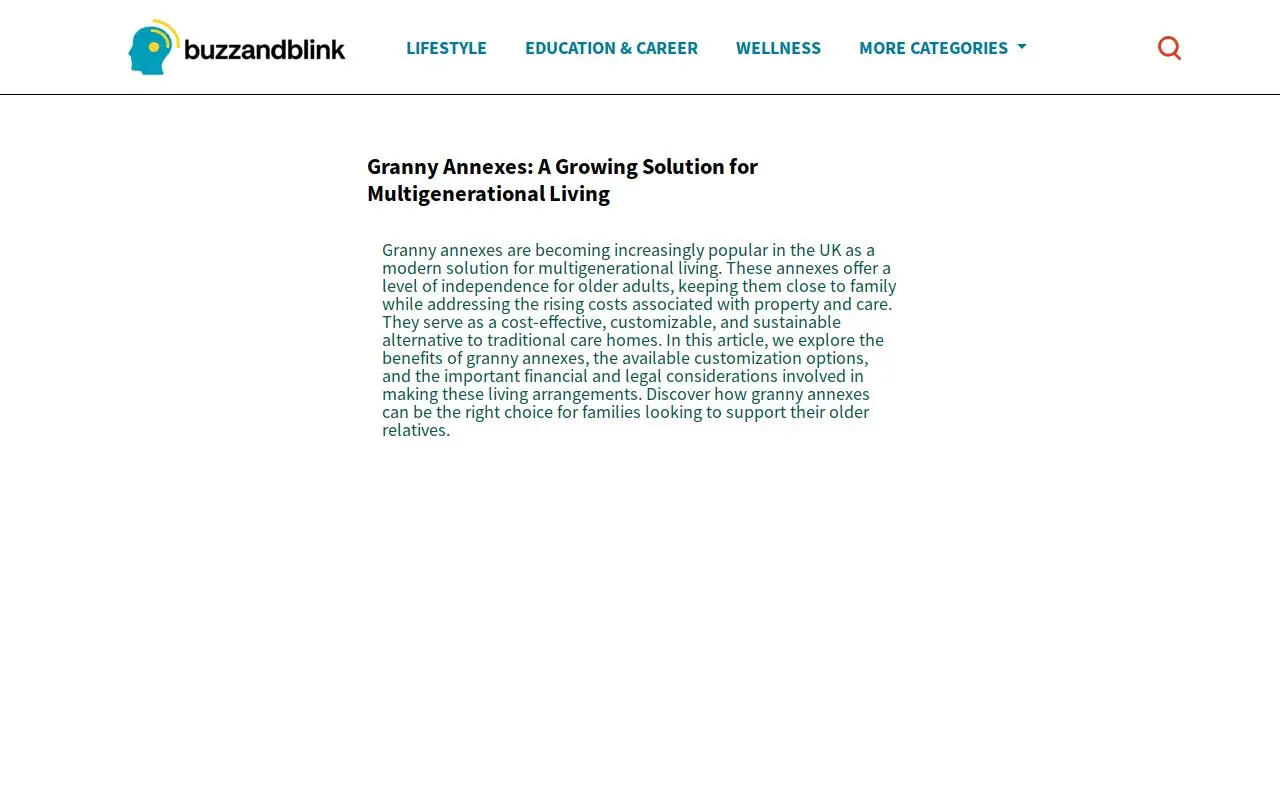 buzzandblink

LIFESTYLE EDUCATION & CAREER WELLNESS MORE CATEGORIES

Granny Annexes: A Growing Solution for Multigenerational Living

Granny annexes are becoming increasingly popular in the UK as a modern solution for multigenerational living. These annexes offer a level of independence for older adults, keeping them close to family while addressing the rising costs associated with property and care. They serve as a cost-effective, customizable, and sustainable alternative to traditional care homes. In this article, we explore the benefits of granny annexes, the available customization options, and the important financial and legal considerations involved in making these living arrangements. Discover how granny annexes can be the right choice for families looking to support their older relatives.